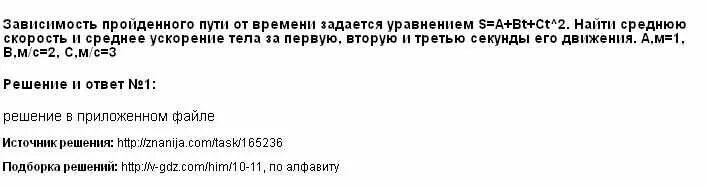 Зависимость пройденного пути от времени задается уравнением S=A+Bt+Ct^2. Найти среднюю скорость и среднее ускорение тела за первую, вторую и третью секунды его движения. А,м=1, В,м/с=2, С,м/с=3

Решение и ответ №1:

решение в приложенном файле

Источник решения: http://znanija.com/task/165236

Подборка решений: http://v-gdz.com/him/10-11, по алфавиту